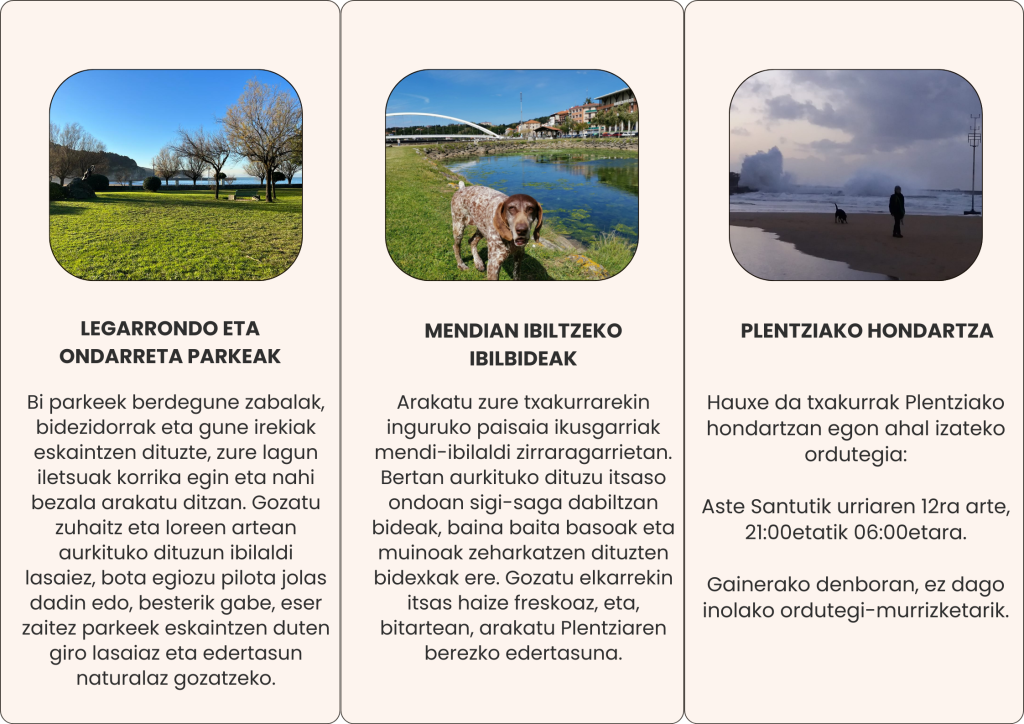 LEGARRONDO ETA ONDARRETA PARKEAK

Bi parkeek berdegune zabalak, bidezidorrak eta gune irekiak eskaintzen dituzte, zure lagun iletsuak korrika egin eta nahi bezala arakatu ditzan. Gozatu zuhaitz eta loreen artean aurkituko dituzun ibilaldi lasaiez, bota egiozu pilota jolas dadin edo, besterik gabe, eser zaitez parkeek eskaintzen duten giro lasaiaz eta edertasun naturalaz gozatzeko.

MENDIAN IBILTZEKO IBILBIDEAK

Arakatu zure txakurrarekin inguruko paisaia ikusgarriak mendi-ibilaldi zirraragarrietan. Bertan aurkituko dituzu itsaso ondoan sigi-saga dabiltzan bideak, baina baita basoak eta muinoak zeharkatzen dituzten bidexkak ere. Gozatu elkarrekin itsas haize freskoaz, eta, bitartean, arakatu Plentziaren berezko edertasuna.

PLENTZIAKO HONDARTZA

Hauxe da txakurrak Plentziako hondartzan egon ahal izateko ordutegia:

Aste Santutik urriaren 12ra arte, 21:00etatik 06:00etara.

Gainerako denboran, ez dago inolako ordutegi-murrizketarik.